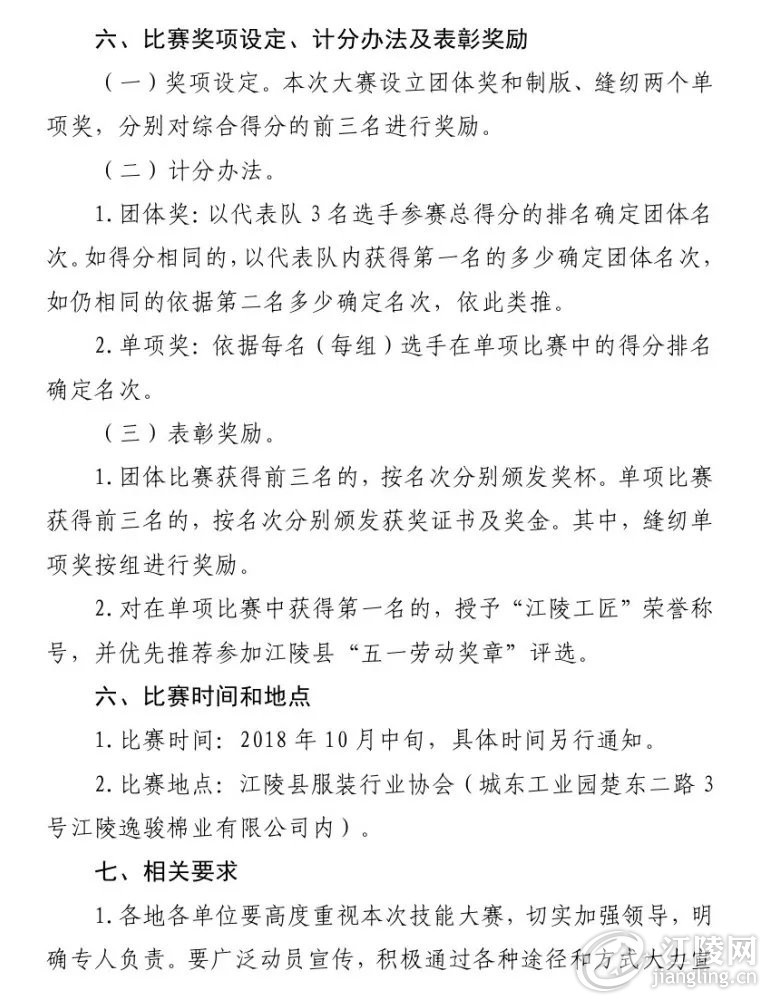 六、比赛奖项设定、计分办法及表彰奖励

（一）奖项设定。本次大赛设立团体奖和制版、缝纫两个单项奖，分别对综合得分的前三名进行奖励。

（二）计分办法。

1.团体奖：以代表队3名选手参赛总得分的排名确定团体名次。如得分相同的，以代表队内获得第一名的多少确定团体名次，如仍相同的依据第二名多少确定名次，依此类推。

2.单项奖：依据每名（每组）选手在单项比赛中的得分排名确定名次。

（三）表彰奖励。

1.团体比赛获得前三名的，按名次分别颁发奖杯。单项比赛获得前三名的，按名次分别颁发获奖证书及奖金。其中，缝纫单项奖按组进行奖励。

2.对在单项比赛中获得第一名的，授予“江陵工匠”荣誉称号，并优先推荐参加江陵县“五一劳动奖章”评选。

六、比赛时间和地点

1.比赛时间：2018年10月中旬，具体时间另行通知。

2.比赛地点：江陵县服装行业协会（城东工业园楚东二路3号江陵逸骏棉业有限公司内）。

七、相关要求

1.各地各单位要高度重视本次技能大赛，切实加强领导，明确专人负责。要广泛动员宣传，积极通过各种途径和方式大力宣

江陵网
jiangling.cn